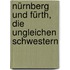 nürnberg und fürth, die ungleichen schwestern